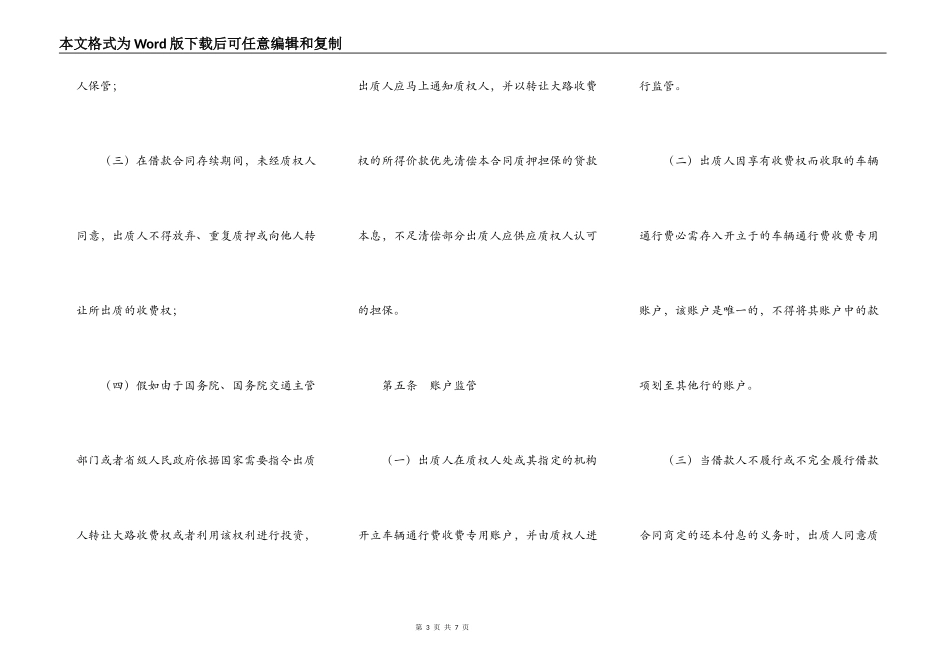 本文格式为Word版下载后可任意编辑和复制

人保管；

（三）在借款合同存续期间，未经质权人同意，出质人不得放弃、重复质押或向他人转让所出质的收费权；

（四）假如由于国务院、国务院交通主管部门或者省级人民政府依据国家需要指令出质人转让大路收费权或者利用该权利进行投资，出质人应马上通知质权人，并以转让大路收费权的所得价款优先清偿本合同质押担保的贷款本息，不足清偿部分出质人应供应质权人认可的担保。

第五条　账户监管

（一）出质人在质权人处或其指定的机构开立车辆通行费收费专用账户，并由质权人进行监管。

（二）出质人因享有收费权而收取的车辆通行费必需存入开立于的车辆通行费收费专用账户，该账户是唯一的，不得将其账户中的款项划至其他行的账户。

（三）当借款人不履行或不完全履行借款合同商定的还本付息的义务时，出质人同意质

第 3 页 共 7 页